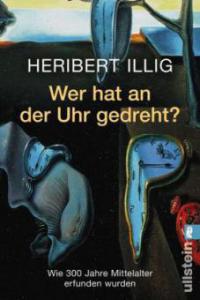 HERIBERT ILLIG

Wer hat an der Uhr gedreht?

Wie 300 Jahre Mittelalter erfunden wurden

ullstein